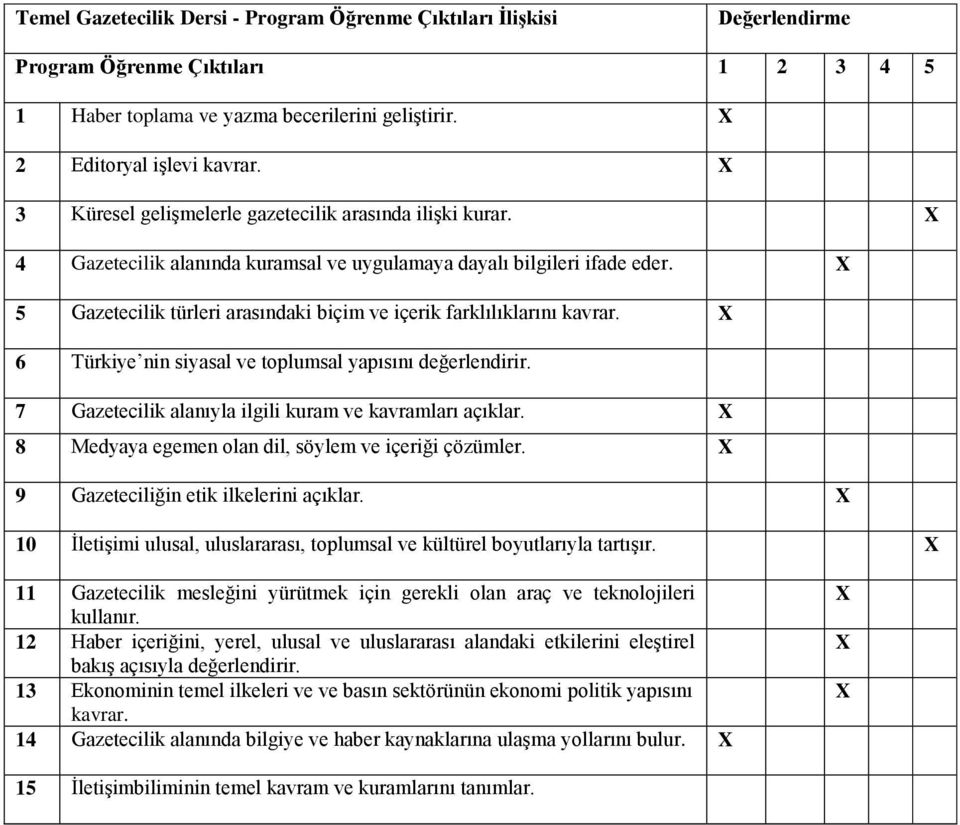 | Temel Gazetecilik Dersi - Program Öğrenme Çıktıları İlişkisi | | Değerlendirme | | | | |
|---|---|---|---|---|---|---|
| Program Öğrenme Çıktıları | | 1 | 2 | 3 | 4 | 5 |
| 1 | Haber toplama ve yazma becerilerini geliştirir. | X | | | | |
| 2 | Editoryal işlevi kavrar. | X | | | | |
| 3 | Küresel gelişmelerle gazetecilik arasında ilişki kurar. | | | | | X |
| 4 | Gazetecilik alanında kuramsal ve uygulamaya dayalı bilgileri ifade eder. | | | X | | |
| 5 | Gazetecilik türleri arasındaki biçim ve içerik farklılıklarını kavrar. | X | | | | |
| 6 | Türkiye'nin siyasal ve toplumsal yapısını değerlendirir. | | | | | |
| 7 | Gazetecilik alanıyla ilgili kuram ve kavramları açıklar. | X | | | | |
| 8 | Medyaya egemen olan dil, söylem ve içeriği çözümler. | X | | | | |
| 9 | Gazeteciliğin etik ilkelerini açıklar. | | | X | | |
| 10 | İletişimi ulusal, uluslararası, toplumsal ve kültürel boyutlarıyla tartışır. | | | | | X |
| 11 | Gazetecilik mesleğini yürütmek için gerekli olan araç ve teknolojileri kullanır. | | | X | | |
| 12 | Haber içeriğini, yerel, ulusal ve uluslararası alandaki etkilerini eleştirel bakış açısıyla değerlendirir. | | | X | | |
| 13 | Ekonominin temel ilkeleri ve ve basın sektörünün ekonomi politik yapısını kavrar. | | | X | | |
| 14 | Gazetecilik alanında bilgiye ve haber kaynaklarına ulaşma yollarını bulur. | X | | | | |
| 15 | İletişimbiliminin temel kavram ve kuramlarını tanımlar. | | | | | |